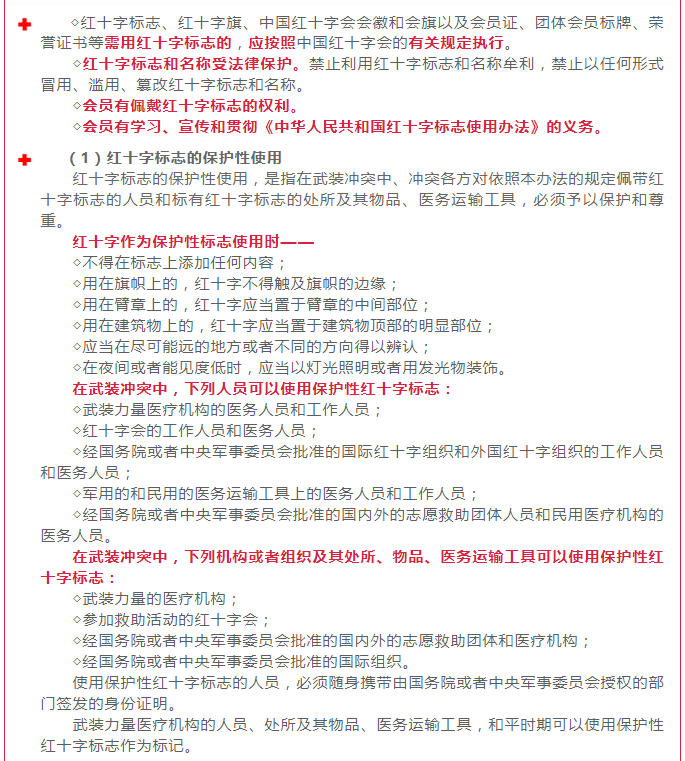 ◇红十字标志、红十字旗、中国红十字会会徽和会旗以及会员证、团体会员标牌、荣誉证书等需用红十字标志的，应按照中国红十字会的有关规定执行。

◇红十字标志和名称受法律保护。禁止利用红十字标志和名称牟利，禁止以任何形式冒用、滥用、篡改红十字标志和名称。

◇会员有佩戴红十字标志的权利。

◇会员有学习、宣传和贯彻《中华人民共和国红十字标志使用办法》的义务。

（1）红十字标志的保护性使用

红十字标志的保护性使用，是指在武装冲突中、冲突各方对依照本办法的规定佩带红十字标志的人员和标有红十字标志的处所及其物品、医务运输工具，必须予以保护和尊重。

红十字作为保护性标志使用时——

◇不得在标志上添加任何内容；

◇用在旗帜上的，红十字不得触及旗帜的边缘；

◇用在臂章上的，红十字应当置于臂章的中间部位；

◇用在建筑物上的，红十字应当置于建筑物顶部的明显部位；

◇应当在尽可能远的地方或者不同的方向得以辨认；

◇在夜间或者能见度低时，应当以灯光照明或者用发光物装饰。

在武装冲突中，下列人员可以使用保护性红十字标志：

◇武装力量医疗机构的医务人员和工作人员；

◇红十字会的工作人员和医务人员；

◇经国务院或者中央军事委员会批准的国际红十字组织和外国红十字组织的工作人员和医务人员；

◇军用的和民用的医务运输工具上的医务人员和工作人员；

◇经国务院或者中央军事委员会批准的国内外的志愿救助团体人员和民用医疗机构的医务人员。

在武装冲突中，下列机构或者组织及其处所、物品、医务运输工具可以使用保护性红十字标志：

◇武装力量的医疗机构；

◇参加救助活动的红十字会；

◇经国务院或者中央军事委员会批准的国内外的志愿救助团体和医疗机构；

◇经国务院或者中央军事委员会批准的国际组织。

使用保护性红十字标志的人员，必须随身携带由国务院或者中央军事委员会授权的部门签发的身份证明。

武装力量医疗机构的人员、处所及其物品、医务运输工具，和平时期可以使用保护性红十字标志作为标记。